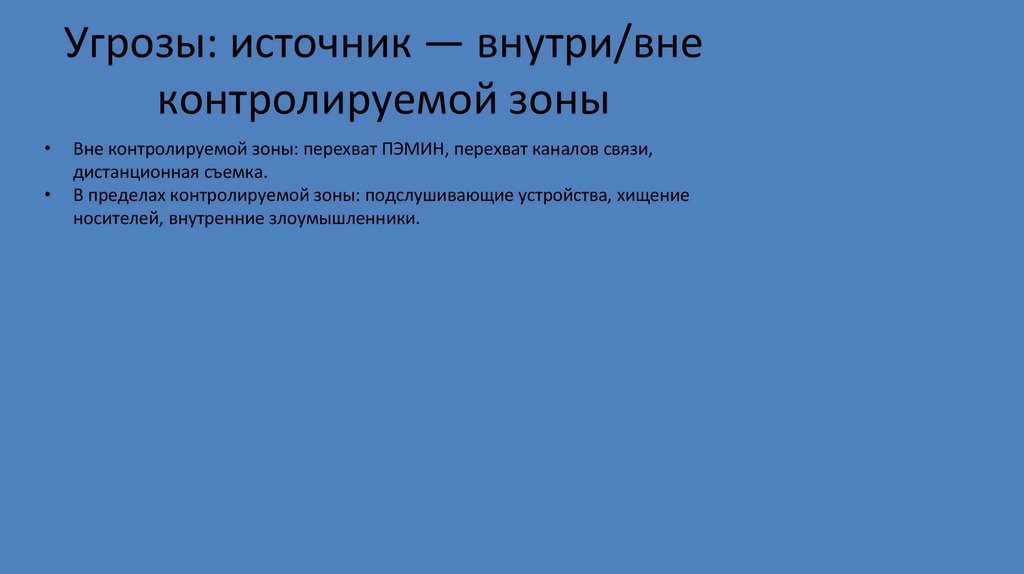 Угрозы: источник — внутри/вне контролируемой зоны

• Вне контролируемой зоны: перехват ПЭМИН, перехват каналов связи, дистанционная съемка.
• В пределах контролируемой зоны: подслушивающие устройства, хищение носителей, внутренние злоумышленники.